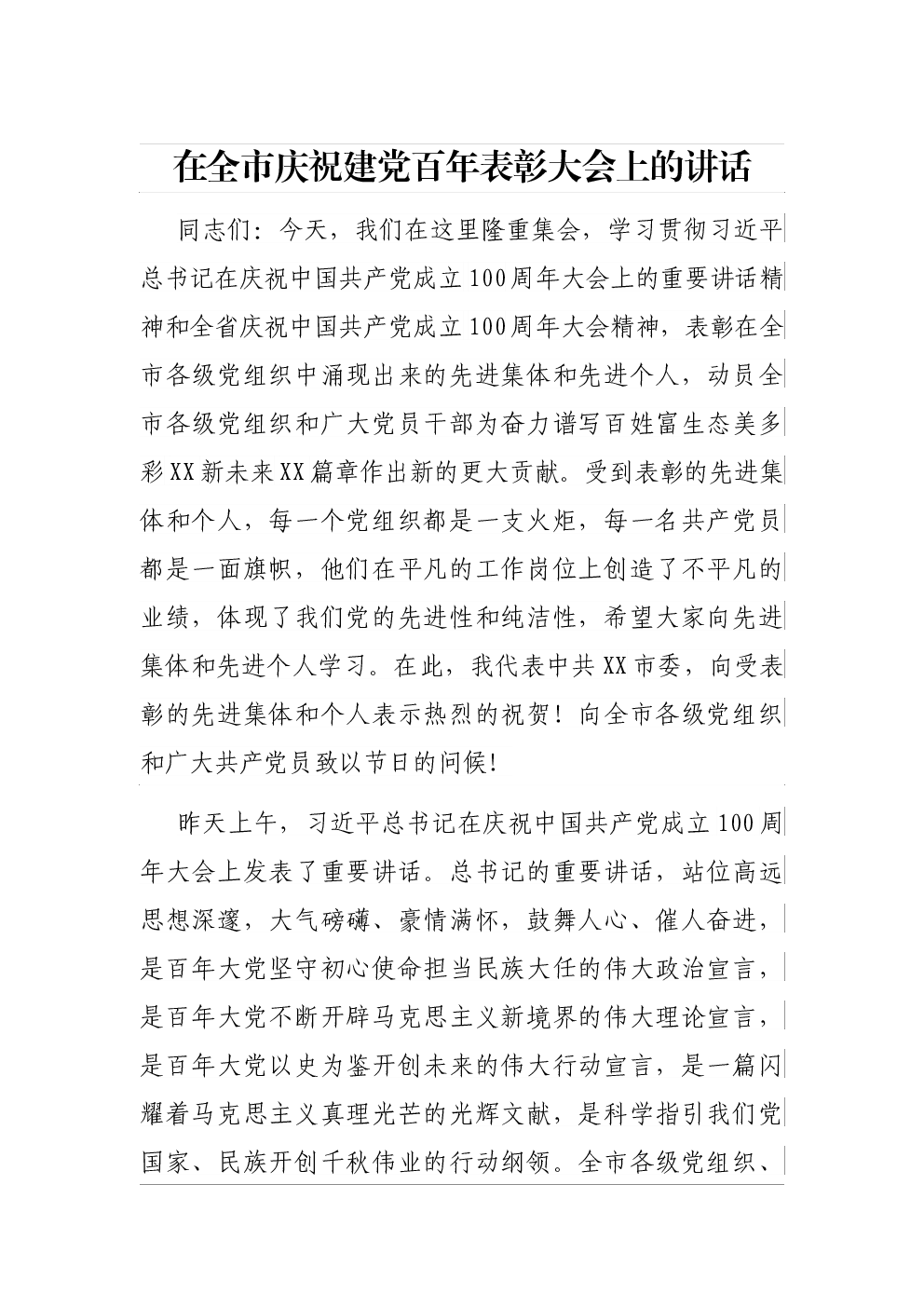 在全市庆祝建党百年表彰大会上的讲话

同志们：今天，我们在这里隆重集会，学习贯彻习近平总书记在庆祝中国共产党成立100周年大会上的重要讲话精神和全省庆祝中国共产党成立100周年大会精神，表彰在全市各级党组织中涌现出来的先进集体和先进个人，动员全市各级党组织和广大党员干部为奋力谱写百姓富生态美多彩XX新未来XX篇章作出新的更大贡献。受到表彰的先进集体和个人，每一个党组织都是一支火炬，每一名共产党员都是一面旗帜，他们在平凡的工作岗位上创造了不平凡的业绩，体现了我们党的先进性和纯洁性，希望大家向先进集体和先进个人学习。在此，我代表中共XX市委，向受表彰的先进集体和个人表示热烈的祝贺！向全市各级党组织和广大共产党员致以节日的问候！

昨天上午，习近平总书记在庆祝中国共产党成立100周年大会上发表了重要讲话。总书记的重要讲话，站位高远思想深邃，大气磅礴、豪情满怀，鼓舞人心、催人奋进，是百年大党坚守初心使命担当民族大任的伟大政治宣言，是百年大党不断开辟马克思主义新境界的伟大理论宣言，是百年大党以史为鉴开创未来的伟大行动宣言，是一篇闪耀着马克思主义真理光芒的光辉文献，是科学指引我们党国家、民族开创千秋伟业的行动纲领。全市各级党组织、